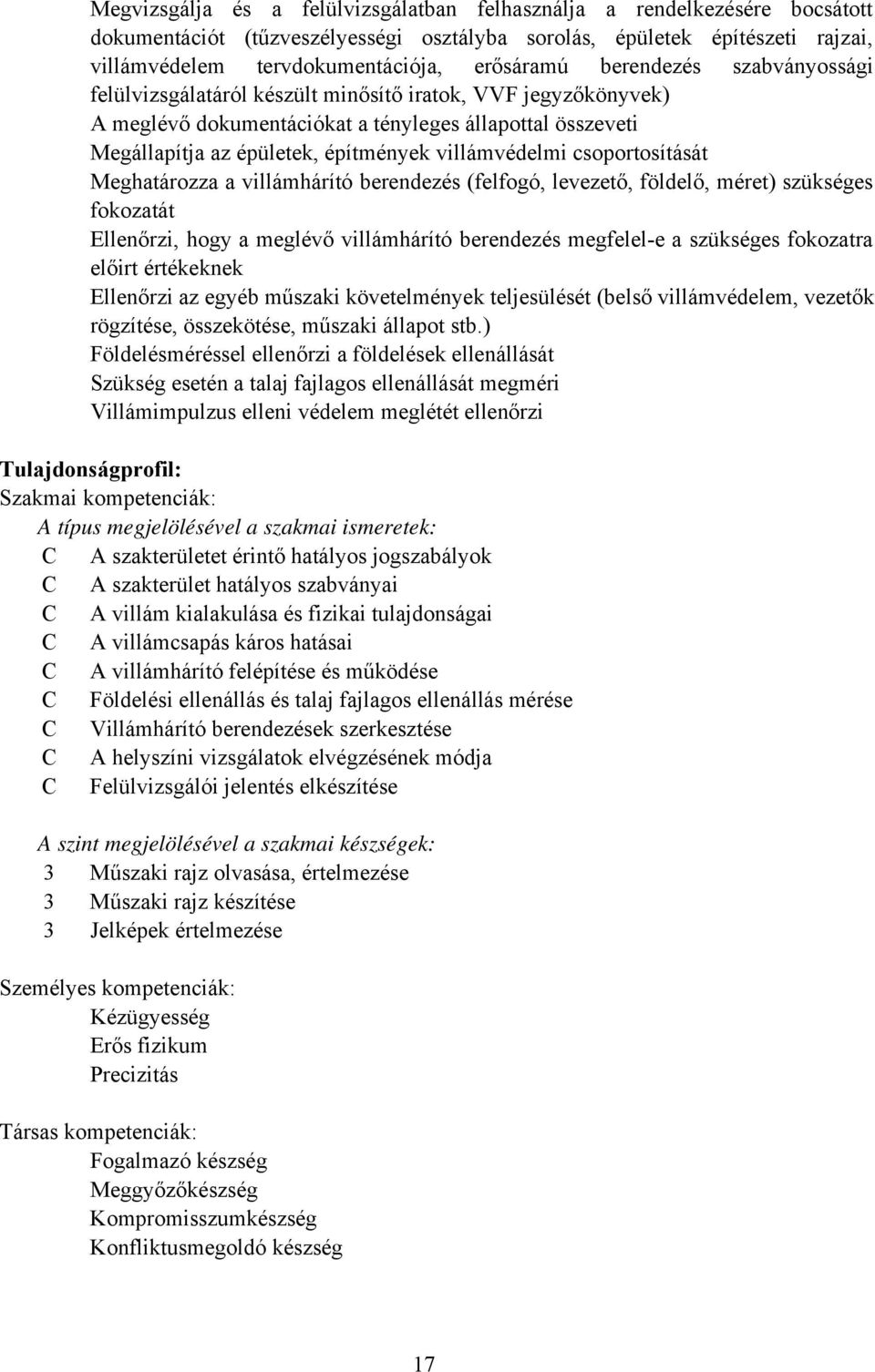 Megvizsgálja és a felülvizsgálatban felhasználja a rendelkezésére bocsátott dokumentációt (tűzveszélyességi osztályba sorolás, épületek építészeti rajzai, villámvédelem tervdokumentációja, erősáramú berendezés szabványossági felülvizsgálatáról készült minősítő iratok, VVF jegyzőkönyvek)
A meglévő dokumentációkat a tényleges állapottal összeveti
Megállapítja az épületek, építmények villámvédelmi csoportosítását
Meghatározza a villámhárító berendezés (felfogó, levezető, földelő, méret) szükséges fokozatát
Ellenőrzi, hogy a meglévő villámhárító berendezés megfelel-e a szükséges fokozatra előirt értékeknek
Ellenőrzi az egyéb műszaki követelmények teljesülését (belső villámvédelem, vezetők rögzítése, összekötése, műszaki állapot stb.)
Földelésméréssel ellenőrzi a földelések ellenállását
Szükség esetén a talaj fajlagos ellenállását megméri
Villámimpulzus elleni védelem meglétét ellenőrzi

Tulajdonságprofil:
Szakmai kompetenciák:
A típus megjelölésével a szakmai ismeretek:
C A szakterületet érintő hatályos jogszabályok
C A szakterület hatályos szabványai
C A villám kialakulása és fizikai tulajdonságai
C A villámcsapás káros hatásai
C A villámhárító felépítése és működése
C Földelési ellenállás és talaj fajlagos ellenállás mérése
C Villámhárító berendezések szerkesztése
C A helyszíni vizsgálatok elvégzésének módja
C Felülvizsgálói jelentés elkészítése

A szint megjelölésével a szakmai készségek:
3 Műszaki rajz olvasása, értelmezése
3 Műszaki rajz készítése
3 Jelképek értelmezése

Személyes kompetenciák:
Kézügyesség
Erős fizikum
Precizitás

Társas kompetenciák:
Fogalmazó készség
Meggyőzőkészség
Kompromisszumkészség
Konfliktusmegoldó készség

17